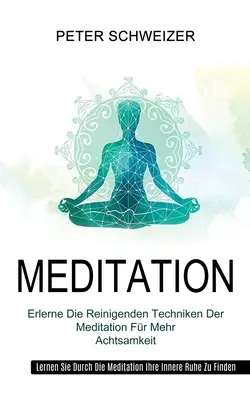 PETER SCHWEIZER

MEDITATION

Erlerne Die Reinigenden Techniken Der Meditation Für Mehr Achtsamkeit

Lernen Sie Durch Die Meditation Ihre Innere Ruhe Zu Finden